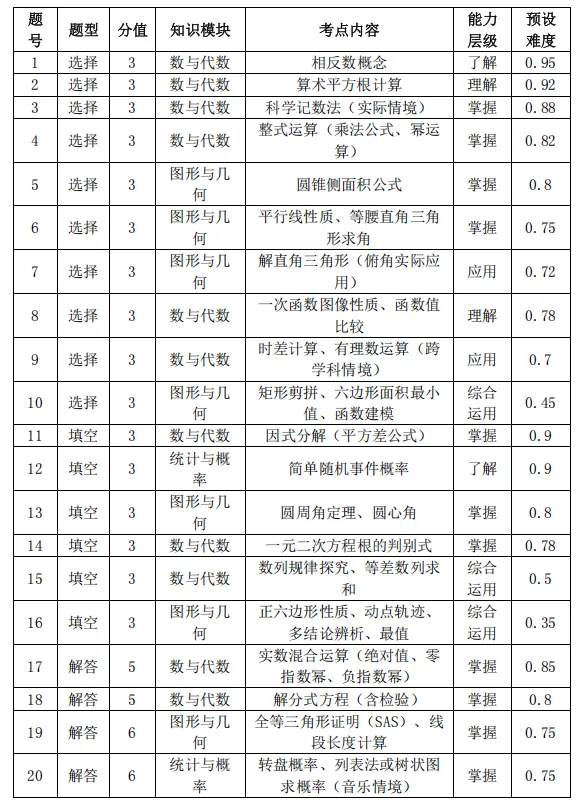 | 题号 | 题型 | 分值 | 知识模块 | 考点内容 | 能力层级 | 预设难度 |
|---|---|---|---|---|---|---|
| 1 | 选择 | 3 | 数与代数 | 相反数概念 | 了解 | 0.95 |
| 2 | 选择 | 3 | 数与代数 | 算术平方根计算 | 理解 | 0.92 |
| 3 | 选择 | 3 | 数与代数 | 科学记数法（实际情境） | 掌握 | 0.88 |
| 4 | 选择 | 3 | 数与代数 | 整式运算（乘法公式、幂运算） | 掌握 | 0.82 |
| 5 | 选择 | 3 | 图形与几何 | 圆锥侧面积公式 | 掌握 | 0.8 |
| 6 | 选择 | 3 | 图形与几何 | 平行线性质、等腰直角三角形求角 | 掌握 | 0.75 |
| 7 | 选择 | 3 | 图形与几何 | 解直角三角形（俯角实际应用） | 应用 | 0.72 |
| 8 | 选择 | 3 | 数与代数 | 一次函数图像性质、函数值比较 | 理解 | 0.78 |
| 9 | 选择 | 3 | 数与代数 | 时差计算、有理数运算（跨学科情境） | 应用 | 0.7 |
| 10 | 选择 | 3 | 图形与几何 | 矩形剪拼、六边形面积最小值、函数建模 | 综合运用 | 0.45 |
| 11 | 填空 | 3 | 数与代数 | 因式分解（平方差公式） | 掌握 | 0.9 |
| 12 | 填空 | 3 | 统计与概率 | 简单随机事件概率 | 了解 | 0.9 |
| 13 | 填空 | 3 | 图形与几何 | 圆周角定理、圆心角 | 掌握 | 0.8 |
| 14 | 填空 | 3 | 数与代数 | 一元二次方程根的判别式 | 掌握 | 0.78 |
| 15 | 填空 | 3 | 数与代数 | 数列规律探究、等差数列求和 | 综合运用 | 0.5 |
| 16 | 填空 | 3 | 图形与几何 | 正六边形性质、动点轨迹、多结论辨析、最值 | 综合运用 | 0.35 |
| 17 | 解答 | 5 | 数与代数 | 实数混合运算（绝对值、零指数幂、负指数幂） | 掌握 | 0.85 |
| 18 | 解答 | 5 | 数与代数 | 解分式方程（含检验） | 掌握 | 0.8 |
| 19 | 解答 | 6 | 图形与几何 | 全等三角形证明（SAS）、线段长度计算 | 掌握 | 0.75 |
| 20 | 解答 | 6 | 统计与概率 | 转盘概率、列表法或树状图求概率（音乐情境） | 掌握 | 0.75 |